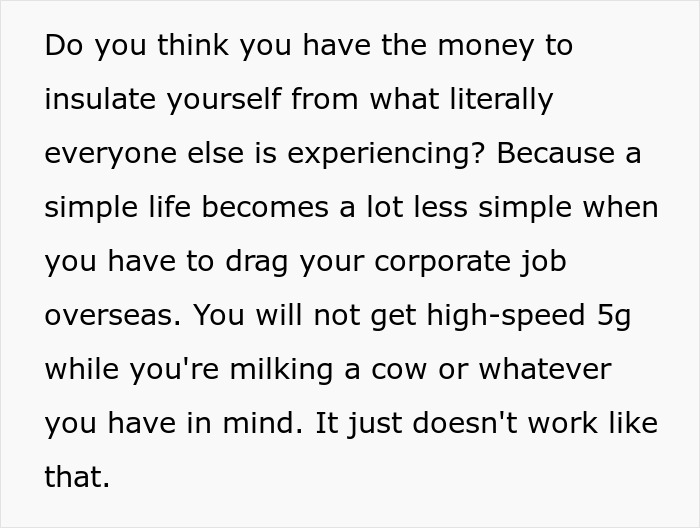 Do you think you have the money to insulate yourself from what literally everyone else is experiencing? Because a simple life becomes a lot less simple when you have to drag your corporate job overseas. You will not get high-speed 5g while you're milking a cow or whatever you have in mind. It just doesn't work like that.